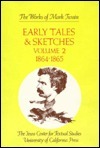 The Works of Mark Twain

EARLY TALES & SKETCHES
VOLUME 2
1864-1865

The Iowa Center for Textual Studies
University of California Press